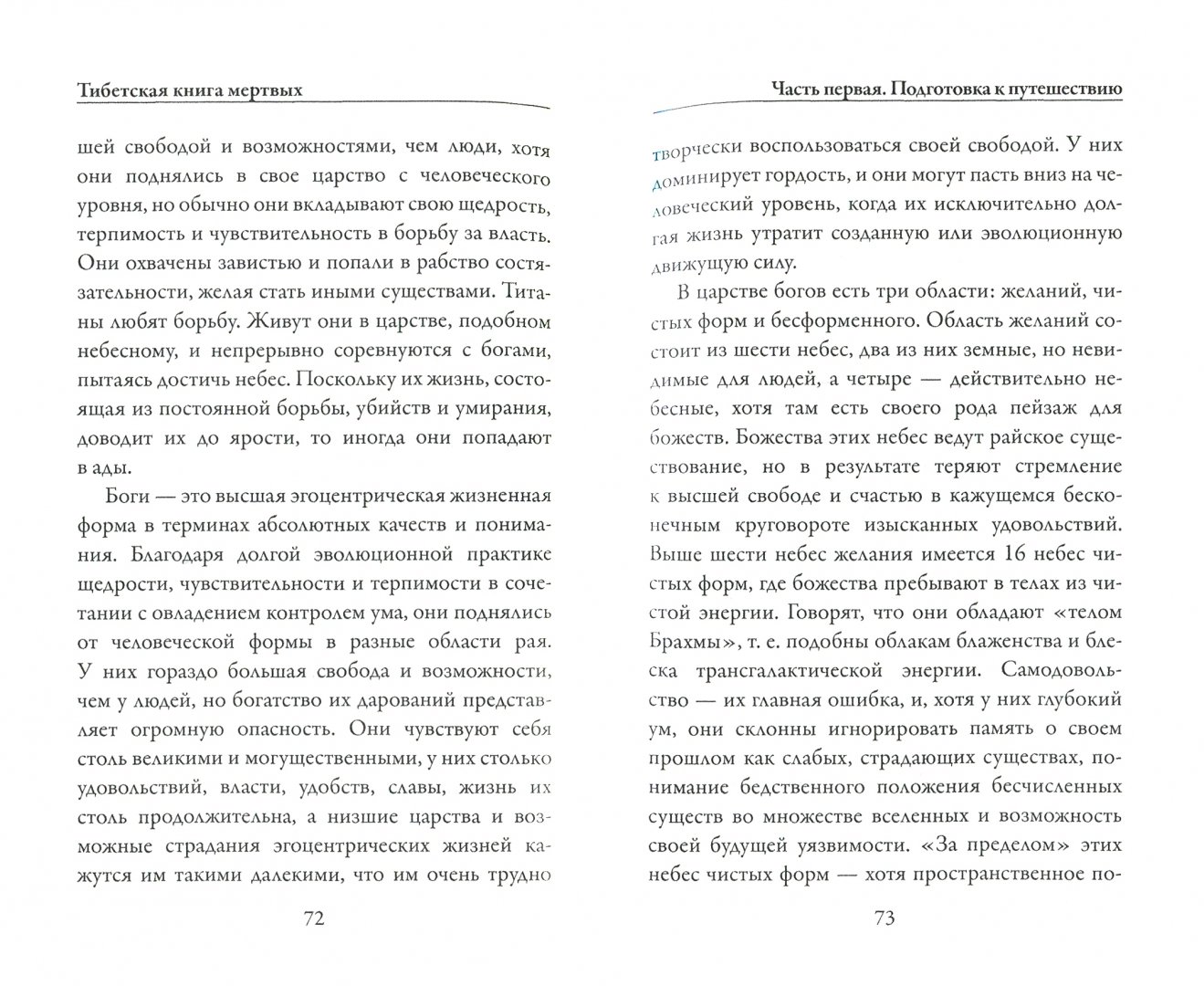 Тибетская книга мертвых

шей свободой и возможностями, чем люди, хотя они поднялись в свое царство с человеческого уровня, но обычно они вкладывают свою щедрость, терпимость и чувствительность в борьбу за власть. Они охвачены завистью и попали в рабство состязательности, желая стать иными существами. Титаны любят борьбу. Живут они в царстве, подобном небесному, и непрерывно соревнуются с богами, пытаясь достичь небес. Поскольку их жизнь, состоящая из постоянной борьбы, убийств и умирания, доводит их до ярости, то иногда они попадают в ады.

Боги — это высшая эгоцентрическая жизненная форма в терминах абсолютных качеств и понимания. Благодаря долгой эволюционной практике щедрости, чувствительности и терпимости в сочетании с овладением контролем ума, они поднялись от человеческой формы в разные области рая. У них гораздо большая свобода и возможности, чем у людей, но богатство их дарований представляет огромную опасность. Они чувствуют себя столь великими и могущественными, у них столько удовольствий, власти, удобств, славы, жизнь их столь продолжительна, а низшие царства и возможные страдания эгоцентрических жизней кажутся им такими далекими, что им очень трудно

72

Часть первая. Подготовка к путешествию

творчески воспользоваться своей свободой. У них доминирует гордость, и они могут пасть вниз на человеческий уровень, когда их исключительно долгая жизнь утратит созданную или эволюционную движущую силу.

В царстве богов есть три области: желаний, чистых форм и бесформенного. Область желаний состоит из шести небес, два из них земные, но невидимые для людей, а четыре — действительно небесные, хотя там есть своего рода пейзаж для божеств. Божества этих небес ведут райское существование, но в результате теряют стремление к высшей свободе и счастью в кажущемся бесконечным круговороте изысканных удовольствий. Выше шести небес желания имеется 16 небес чистых форм, где божества пребывают в телах из чистой энергии. Говорят, что они обладают «телом Брахмы», т. е. подобны облакам блаженства и блеска трансгалактической энергии. Самодовольство — их главная ошибка, и, хотя у них глубокий ум, они склонны игнорировать память о своем прошлом как слабых, страдающих существах, понимание бедственного положения бесчисленных существ во множестве вселенных и возможность своей будущей уязвимости. «За пределом» этих небес чистых форм — хотя пространственное по-

73